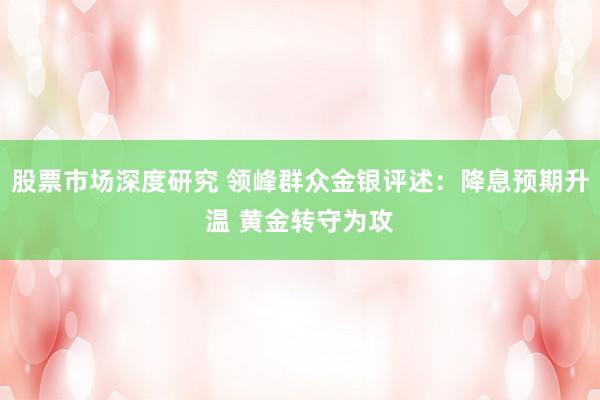 股票市场深度研究 领峰群众金银评述：降息预期升温 黄金转守为攻